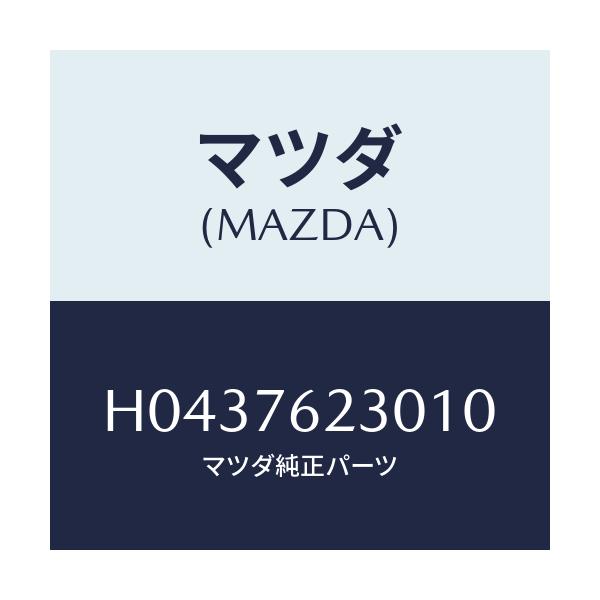 マツダ
(MAZDA)

H0437623010
マツダ純正パーツ